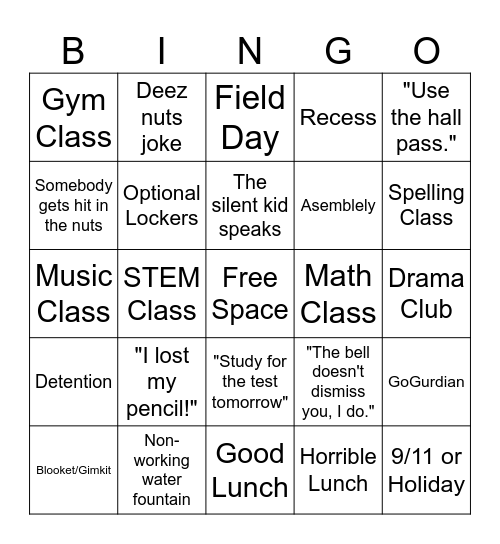 | B | I | N | G | O |
|---|---|---|---|---|
| Gym Class | Deez nuts joke | Field Day | Recess | "Use the hall pass." |
| Somebody gets hit in the nuts | Optional Lockers | The silent kid speaks | Asemblely | Spelling Class |
| Music Class | STEM Class | Free Space | Math Class | Drama Club |
| Detention | "I lost my pencil!" | "Study for the test tomorrow" | "The bell doesn't dismiss you, I do." | GoGurdian |
| Blooket/Gimkit | Non-working water fountain | Good Lunch | Horrible Lunch | 9/11 or Holiday |